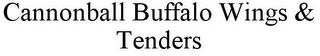 Cannonball Buffalo Wings & Tenders